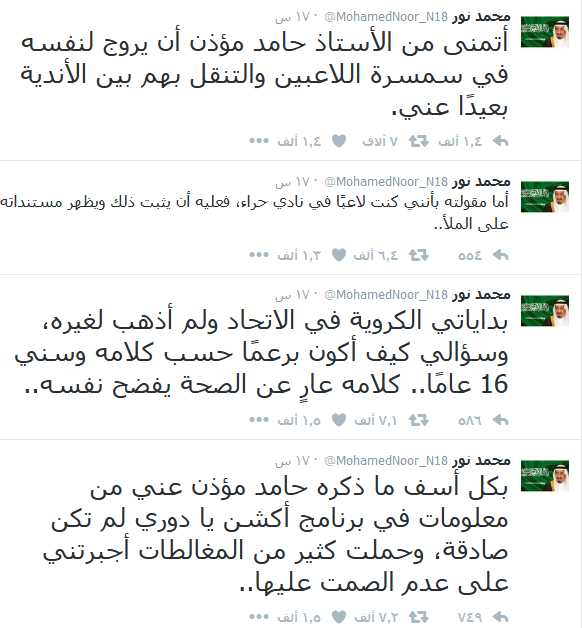 محمد نور @MohamedNoor_N18 · ١٧ س
أتمنى من الأستاذ حامد مؤذن أن يروج لنفسه في سمسرة اللاعبين والتنقل بهم بين الأندية بعيدًا عني.
١,٤ ألف ٧ آلاف ١,٤ ألف

محمد نور @MohamedNoor_N18 · ١٧ س
أما مقولته بأنني كنت لاعبًا في نادي حراء، فعليه أن يثبت ذلك ويظهر مستنداته على الملأ..
٥٥٤ ٦,٤ ألف ١,٣ ألف

محمد نور @MohamedNoor_N18 · ١٧ س
بداياتي الكروية في الاتحاد ولم أذهب لغيره، وسؤالي كيف أكون برعمًا حسب كلامه وسني 16 عامًا.. كلامه عارٍ عن الصحة يفضح نفسه..
٥٨٦ ٧,١ ألف ١,٥ ألف

محمد نور @MohamedNoor_N18 · ١٧ س
بكل أسف ما ذكره حامد مؤذن عني من معلومات في برنامج أكشن يا دوري لم تكن صادقة، وحملت كثير من المغالطات أجبرتني على عدم الصمت عليها..
٧٤٩ ٧,٢ ألف ١,٥ ألف